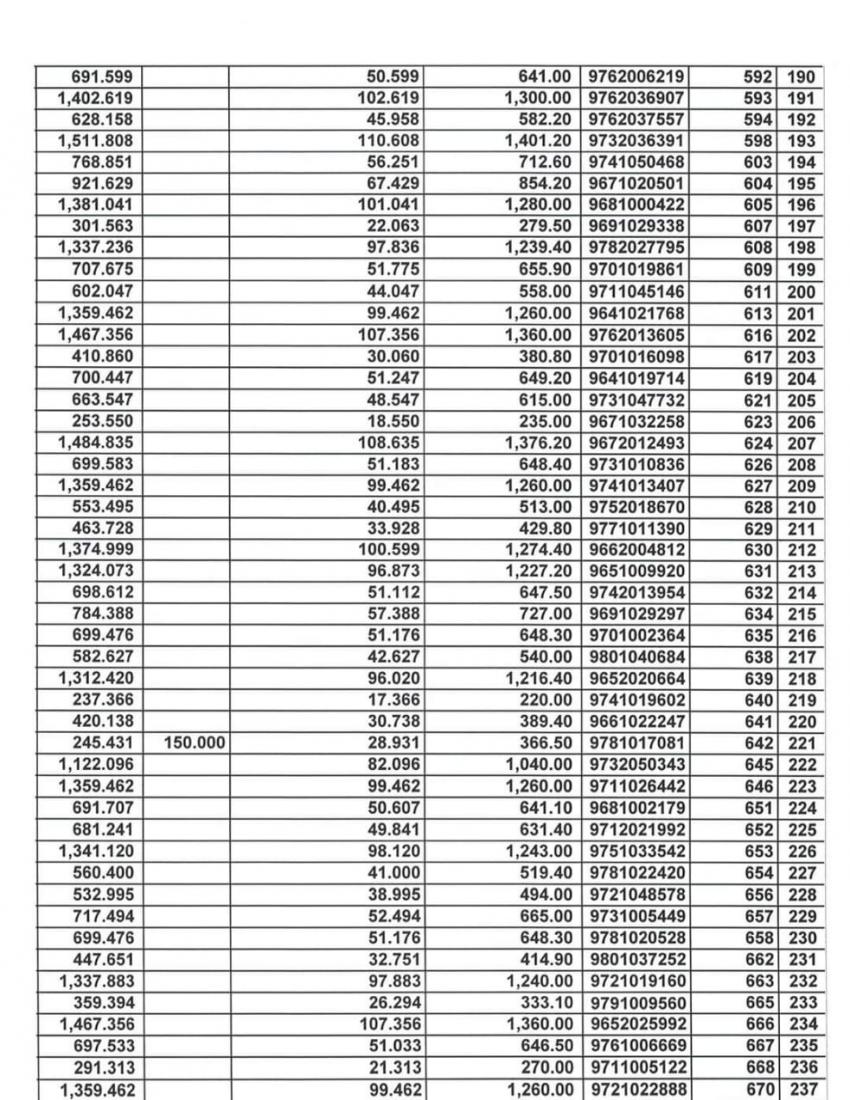 | 691.599 | | 50.599 | 641.00 | 9762006219 | 592 | 190 |
|---|---|---|---|---|---|---|
| 1,402.619 | | 102.619 | 1,300.00 | 9762036907 | 593 | 191 |
| 628.158 | | 45.958 | 582.20 | 9762037557 | 594 | 192 |
| 1,511.808 | | 110.608 | 1,401.20 | 9732036391 | 598 | 193 |
| 768.851 | | 56.251 | 712.60 | 9741050468 | 603 | 194 |
| 921.629 | | 67.429 | 854.20 | 9671020501 | 604 | 195 |
| 1,381.041 | | 101.041 | 1,280.00 | 9681000422 | 605 | 196 |
| 301.563 | | 22.063 | 279.50 | 9691029338 | 607 | 197 |
| 1,337.236 | | 97.836 | 1,239.40 | 9782027795 | 608 | 198 |
| 707.675 | | 51.775 | 655.90 | 9701019861 | 609 | 199 |
| 602.047 | | 44.047 | 558.00 | 9711045146 | 611 | 200 |
| 1,359.462 | | 99.462 | 1,260.00 | 9641021768 | 613 | 201 |
| 1,467.356 | | 107.356 | 1,360.00 | 9762013605 | 616 | 202 |
| 410.860 | | 30.060 | 380.80 | 9701016098 | 617 | 203 |
| 700.447 | | 51.247 | 649.20 | 9641019714 | 619 | 204 |
| 663.547 | | 48.547 | 615.00 | 9731047732 | 621 | 205 |
| 253.550 | | 18.550 | 235.00 | 9671032258 | 623 | 206 |
| 1,484.835 | | 108.635 | 1,376.20 | 9672012493 | 624 | 207 |
| 699.583 | | 51.183 | 648.40 | 9731010836 | 626 | 208 |
| 1,359.462 | | 99.462 | 1,260.00 | 9741013407 | 627 | 209 |
| 553.495 | | 40.495 | 513.00 | 9752018670 | 628 | 210 |
| 463.728 | | 33.928 | 429.80 | 9771011390 | 629 | 211 |
| 1,374.999 | | 100.599 | 1,274.40 | 9662004812 | 630 | 212 |
| 1,324.073 | | 96.873 | 1,227.20 | 9651009920 | 631 | 213 |
| 698.612 | | 51.112 | 647.50 | 9742013954 | 632 | 214 |
| 784.388 | | 57.388 | 727.00 | 9691029297 | 634 | 215 |
| 699.476 | | 51.176 | 648.30 | 9701002364 | 635 | 216 |
| 582.627 | | 42.627 | 540.00 | 9801040684 | 638 | 217 |
| 1,312.420 | | 96.020 | 1,216.40 | 9652020664 | 639 | 218 |
| 237.366 | | 17.366 | 220.00 | 9741019602 | 640 | 219 |
| 420.138 | | 30.738 | 389.40 | 9661022247 | 641 | 220 |
| 245.431 | 150.000 | 28.931 | 366.50 | 9781017081 | 642 | 221 |
| 1,122.096 | | 82.096 | 1,040.00 | 9732050343 | 645 | 222 |
| 1,359.462 | | 99.462 | 1,260.00 | 9711026442 | 646 | 223 |
| 691.707 | | 50.607 | 641.10 | 9681002179 | 651 | 224 |
| 681.241 | | 49.841 | 631.40 | 9712021992 | 652 | 225 |
| 1,341.120 | | 98.120 | 1,243.00 | 9751033542 | 653 | 226 |
| 560.400 | | 41.000 | 519.40 | 9781022420 | 654 | 227 |
| 532.995 | | 38.995 | 494.00 | 9721048578 | 656 | 228 |
| 717.494 | | 52.494 | 665.00 | 9731005449 | 657 | 229 |
| 699.476 | | 51.176 | 648.30 | 9781020528 | 658 | 230 |
| 447.651 | | 32.751 | 414.90 | 9801037252 | 662 | 231 |
| 1,337.883 | | 97.883 | 1,240.00 | 9721019160 | 663 | 232 |
| 359.394 | | 26.294 | 333.10 | 9791009560 | 665 | 233 |
| 1,467.356 | | 107.356 | 1,360.00 | 9652025992 | 666 | 234 |
| 697.533 | | 51.033 | 646.50 | 9761006669 | 667 | 235 |
| 291.313 | | 21.313 | 270.00 | 9711005122 | 668 | 236 |
| 1,359.462 | | 99.462 | 1,260.00 | 9721022888 | 670 | 237 |